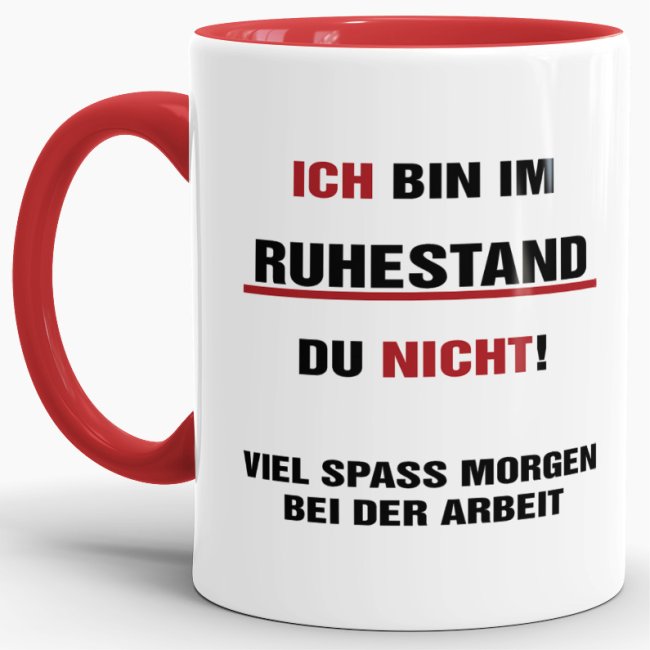 ICH BIN IM
RUHESTAND

DU NICHT!

VIEL SPASS MORGEN
BEI DER ARBEIT